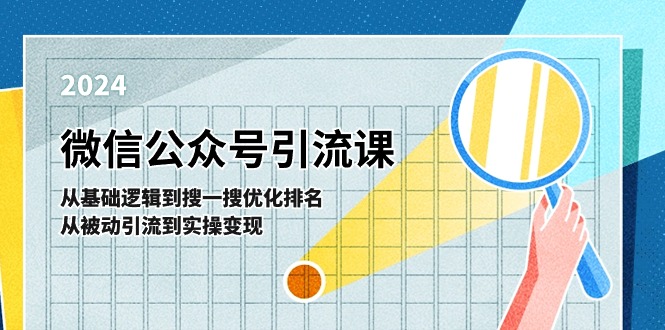 2024

微信公众号引流课

从基础逻辑到搜一搜优化排名
从被动引流到实操变现